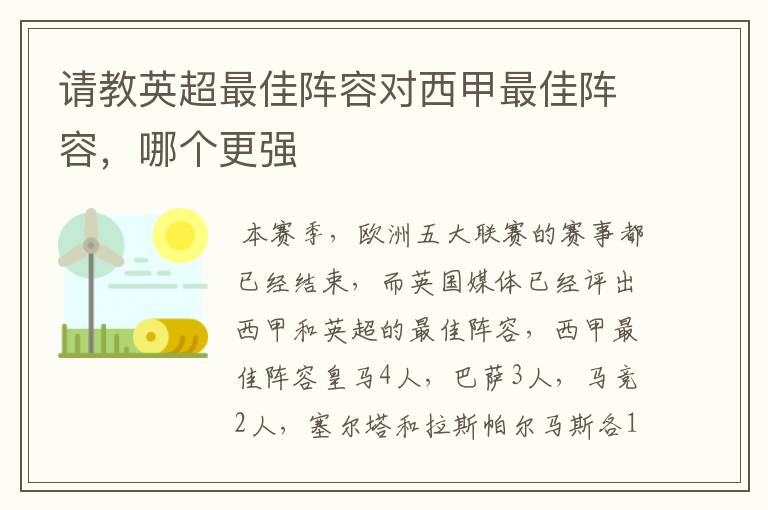 请教英超最佳阵容对西甲最佳阵容，哪个更强

本赛季，欧洲五大联赛的赛事都已经结束，而英国媒体已经评出西甲和英超的最佳阵容，西甲最佳阵容皇马4人，巴萨3人，马竞2人，塞尔塔和拉斯帕尔马斯各1